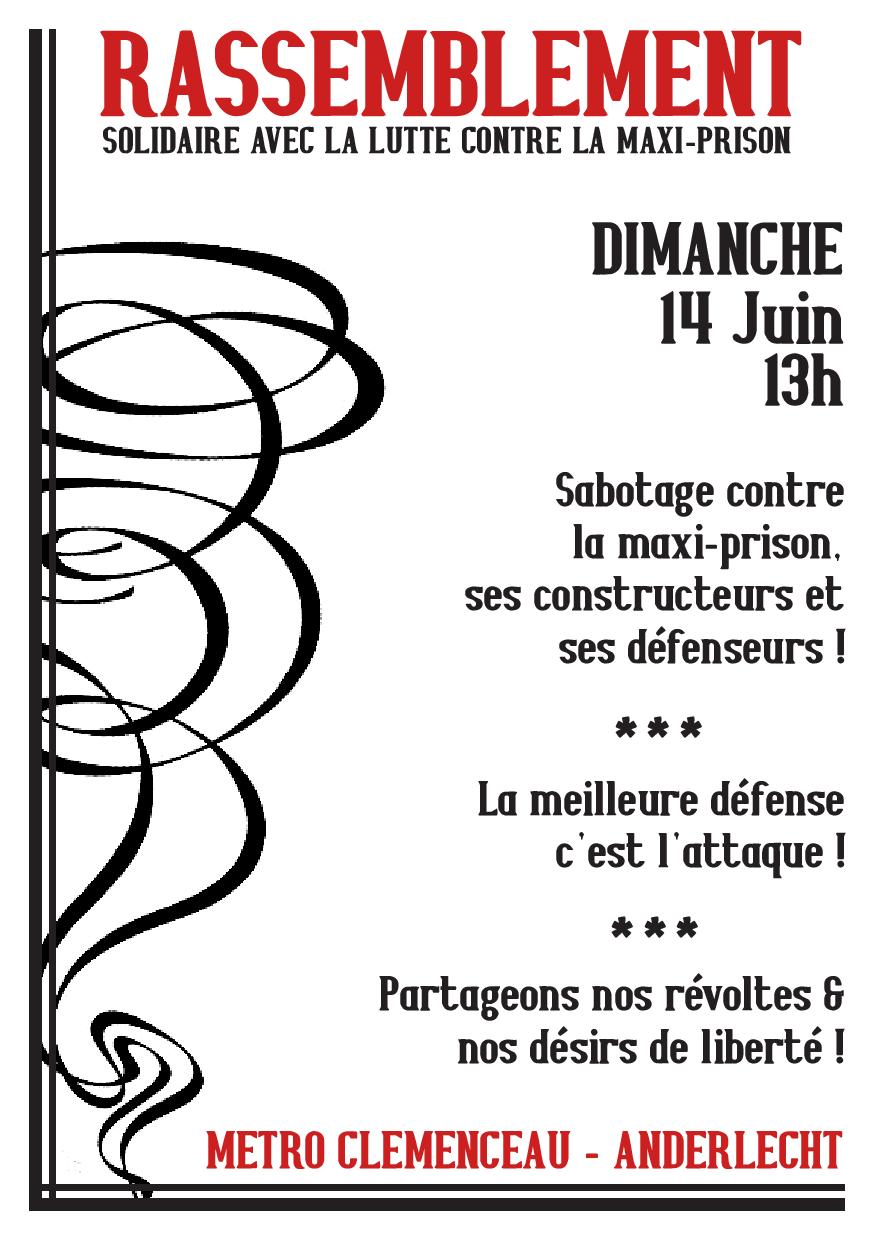 RASSEMBLEMENT
SOLIDAIRE AVEC LA LUTTE CONTRE LA MAXI-PRISON

DIMANCHE
14 Juin
13h

Sabotage contre la maxi-prison, ses constructeurs et ses défenseurs !

***

La meilleure défense c'est l'attaque !

***

Partageons nos révoltes & nos désirs de liberté !

METRO CLEMENCEAU - ANDERLECHT